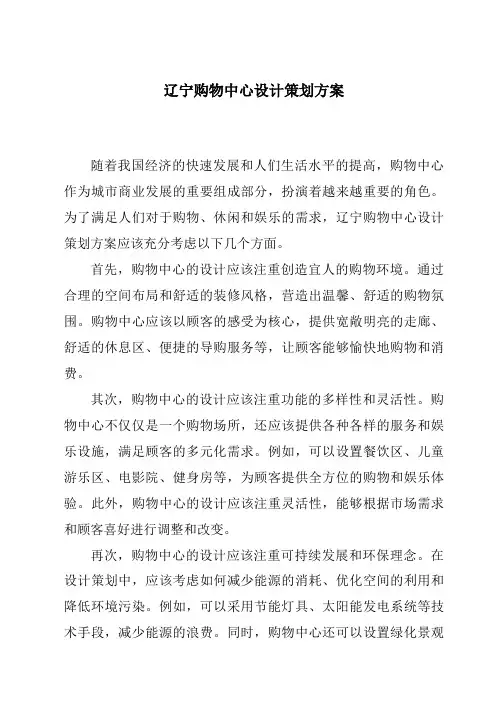 辽宁购物中心设计策划方案

随着我国经济的快速发展和人们生活水平的提高，购物中心作为城市商业发展的重要组成部分，扮演着越来越重要的角色。为了满足人们对于购物、休闲和娱乐的需求，辽宁购物中心设计策划方案应该充分考虑以下几个方面。

首先，购物中心的设计应该注重创造宜人的购物环境。通过合理的空间布局和舒适的装修风格，营造出温馨、舒适的购物氛围。购物中心应该以顾客的感受为核心，提供宽敞明亮的走廊、舒适的休息区、便捷的导购服务等，让顾客能够愉快地购物和消费。

其次，购物中心的设计应该注重功能的多样性和灵活性。购物中心不仅仅是一个购物场所，还应该提供各种各样的服务和娱乐设施，满足顾客的多元化需求。例如，可以设置餐饮区、儿童游乐区、电影院、健身房等，为顾客提供全方位的购物和娱乐体验。此外，购物中心的设计应该注重灵活性，能够根据市场需求和顾客喜好进行调整和改变。

再次，购物中心的设计应该注重可持续发展和环保理念。在设计策划中，应该考虑如何减少能源的消耗、优化空间的利用和降低环境污染。例如，可以采用节能灯具、太阳能发电系统等技术手段，减少能源的浪费。同时，购物中心还可以设置绿化景观